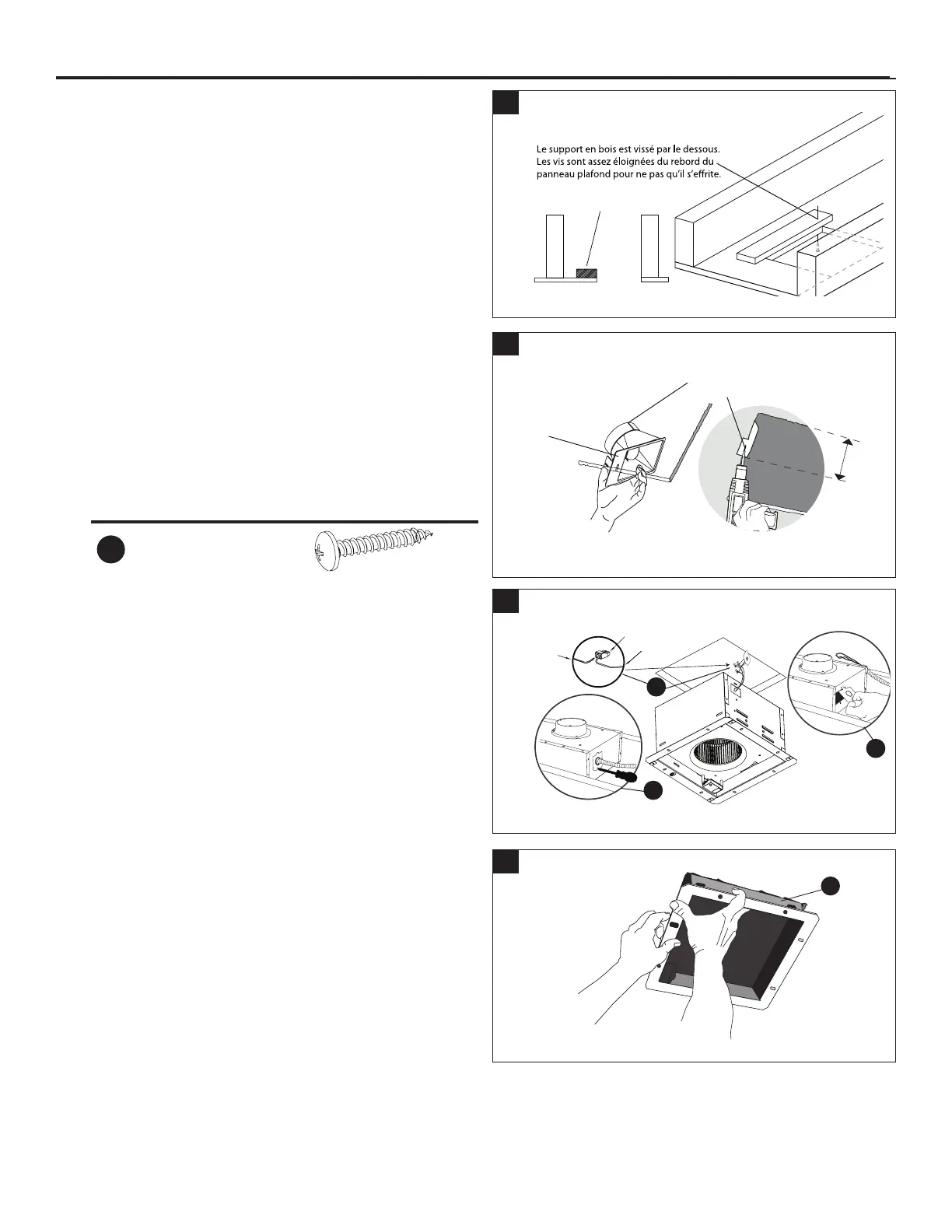 Le support en bois est vissé par le dessous. Les vis sont assez éloignées du rebord du panneau plafond pour ne pas qu'il s'effrite.